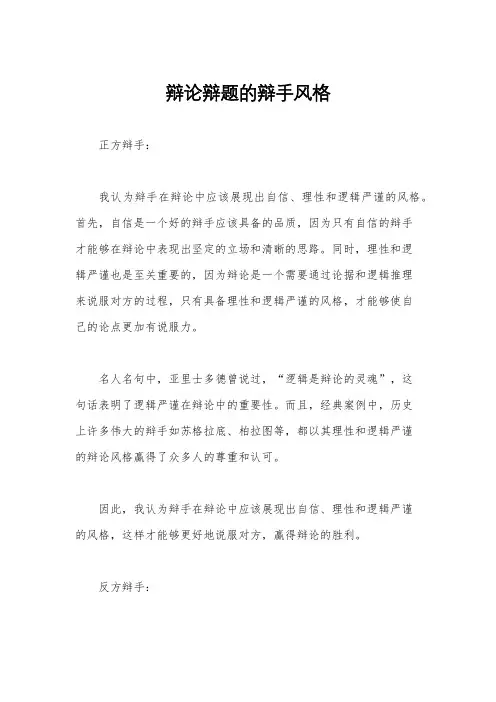 辩论辩题的辩手风格

正方辩手：

我认为辩手在辩论中应该展现出自信、理性和逻辑严谨的风格。首先，自信是一个好的辩手应该具备的品质，因为只有自信的辩手才能够在辩论中表现出坚定的立场和清晰的思路。同时，理性和逻辑严谨也是至关重要的，因为辩论是一个需要通过论据和逻辑推理来说服对方的过程，只有具备理性和逻辑严谨的风格，才能够使自己的论点更加有说服力。

名人名句中，亚里士多德曾说过，“逻辑是辩论的灵魂”，这句话表明了逻辑严谨在辩论中的重要性。而且，经典案例中，历史上许多伟大的辩手如苏格拉底、柏拉图等，都以其理性和逻辑严谨的辩论风格赢得了众多人的尊重和认可。

因此，我认为辩手在辩论中应该展现出自信、理性和逻辑严谨的风格，这样才能够更好地说服对方，赢得辩论的胜利。

反方辩手：